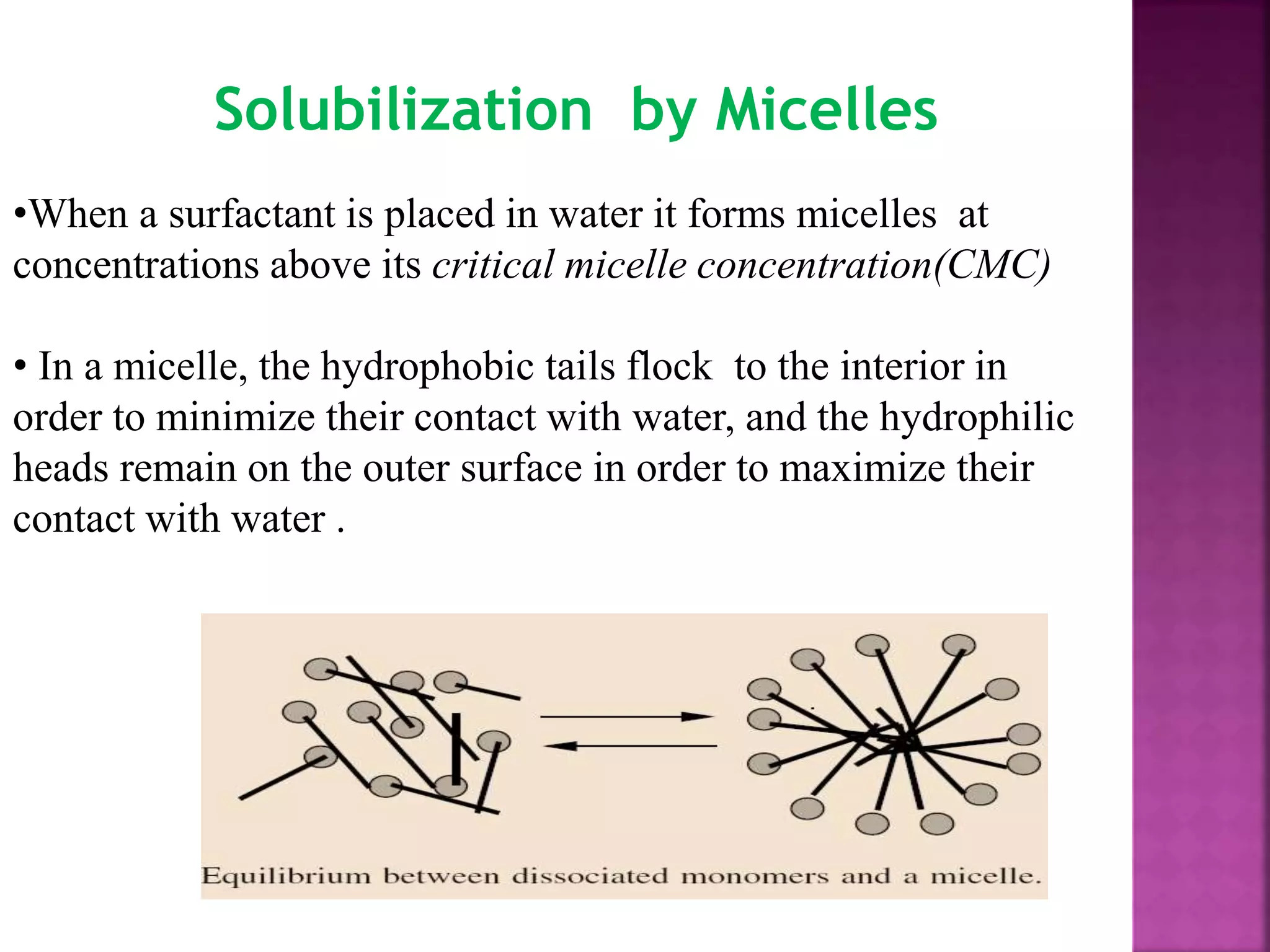 Solubilization by Micelles

•When a surfactant is placed in water it forms micelles at concentrations above its critical micelle concentration(CMC)

• In a micelle, the hydrophobic tails flock to the interior in order to minimize their contact with water, and the hydrophilic heads remain on the outer surface in order to maximize their contact with water .

Equilibrium between dissociated monomers and a micelle.